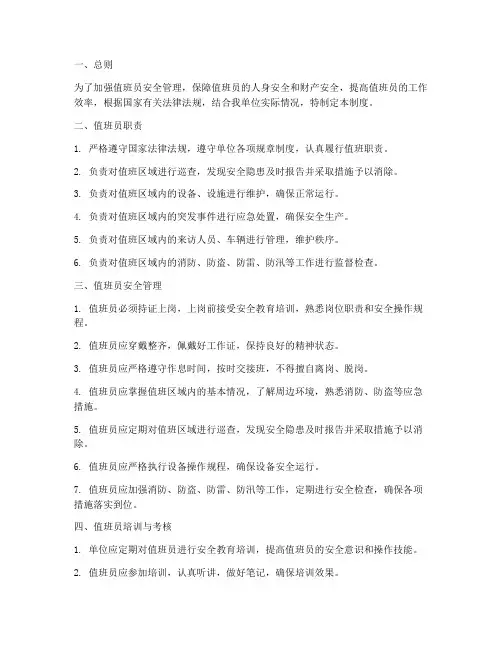 一、总则

为了加强值班员安全管理，保障值班员的人身安全和财产安全，提高值班员的工作效率，根据国家有关法律法规，结合我单位实际情况，特制定本制度。

二、值班员职责

1. 严格遵守国家法律法规，遵守单位各项规章制度，认真履行值班职责。

2. 负责对值班区域进行巡查，发现安全隐患及时报告并采取措施予以消除。

3. 负责对值班区域内的设备、设施进行维护，确保正常运行。

4. 负责对值班区域内的突发事件进行应急处置，确保安全生产。

5. 负责对值班区域内的来访人员、车辆进行管理，维护秩序。

6. 负责对值班区域内的消防、防盗、防雷、防汛等工作进行监督检查。

三、值班员安全管理

1. 值班员必须持证上岗，上岗前接受安全教育培训，熟悉岗位职责和安全操作规程。

2. 值班员应穿戴整齐，佩戴好工作证，保持良好的精神状态。

3. 值班员应严格遵守作息时间，按时交接班，不得擅自离岗、脱岗。

4. 值班员应掌握值班区域内的基本情况，了解周边环境，熟悉消防、防盗等应急措施。

5. 值班员应定期对值班区域进行巡查，发现安全隐患及时报告并采取措施予以消除。

6. 值班员应严格执行设备操作规程，确保设备安全运行。

7. 值班员应加强消防、防盗、防雷、防汛等工作，定期进行安全检查，确保各项措施落实到位。

四、值班员培训与考核

1. 单位应定期对值班员进行安全教育培训，提高值班员的安全意识和操作技能。

2. 值班员应参加培训，认真听讲，做好笔记，确保培训效果。